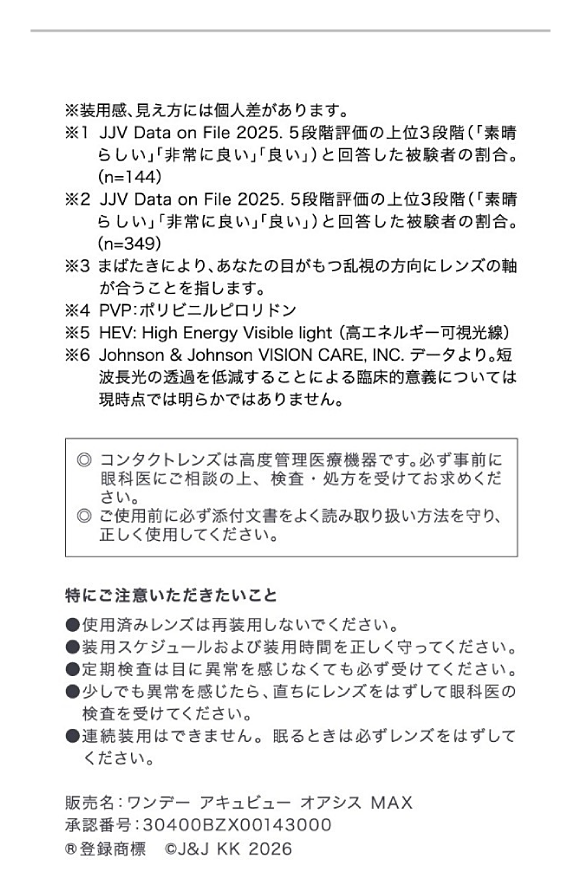 ※装用感、見え方には個人差があります。
※1 JJV Data on File 2025. 5段階評価の上位3段階(「素晴らしい」「非常に良い」「良い」)と回答した被験者の割合。(n=144)
※2 JJV Data on File 2025. 5段階評価の上位3段階(「素晴らしい」「非常に良い」「良い」)と回答した被験者の割合。(n=349)
※3 まばたきにより、あなたの目がもつ乱視の方向にレンズの軸が合うことを指します。
※4 PVP:ポリビニルピロリドン
※5 HEV: High Energy Visible light (高エネルギー可視光線)
※6 Johnson & Johnson VISION CARE, INC. データより。短波長光の透過を低減することによる臨床的意義については現時点では明らかではありません。

◎ コンタクトレンズは高度管理医療機器です。必ず事前に眼科医にご相談の上、検査・処方を受けてお求めください。
◎ ご使用前に必ず添付文書をよく読み取り扱い方法を守り、正しく使用してください。

特にご注意いただきたいこと
●使用済みレンズは再装用しないでください。
●装用スケジュールおよび装用時間を正しく守ってください。
●定期検査は目に異常を感じなくても必ず受けてください。
●少しでも異常を感じたら、直ちにレンズをはずして眼科医の検査を受けてください。
●連続装用はできません。眠るときは必ずレンズをはずしてください。

販売名:ワンデー アキュビュー オアシス MAX
承認番号:30400BZX00143000
®登録商標 ©J&J KK 2026